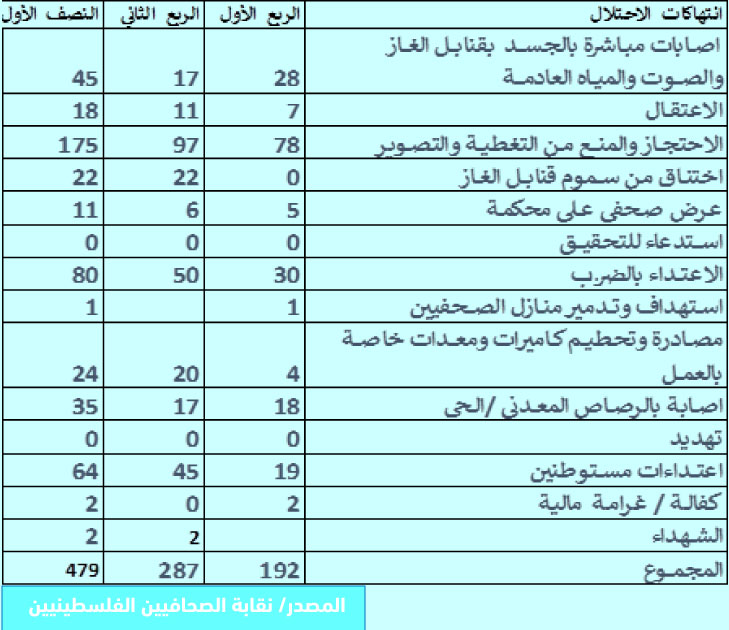 | انتهاكات الاحتلال | الربع الأول | الربع الثاني | النصف الأول |
|---|---|---|---|
| اصابات مباشرة بالجسد بقنابل الغاز والصوت والمياه العادمة | 28 | 17 | 45 |
| الاعتقال | 7 | 11 | 18 |
| الاحتجاز والمنع من التغطية والتصوير | 78 | 97 | 175 |
| اختناق من سموم قنابل الغاز | 0 | 22 | 22 |
| عرض صحفي على محكمة | 5 | 6 | 11 |
| استدعاء للتحقيق | 0 | 0 | 0 |
| الاعتداء بالضرب | 30 | 50 | 80 |
| استهداف وتدمير منازل الصحفيين | 1 | | 1 |
| مصادرة وتحطيم كاميرات ومعدات خاصة بالعمل | 4 | 20 | 24 |
| اصابة بالرصاص المعدني /الحي | 18 | 17 | 35 |
| تهديد | 0 | 0 | 0 |
| اعتداءات مستوطنين | 19 | 45 | 64 |
| كفالة / غرامة مالية | 2 | 0 | 2 |
| الشهداء | | 2 | 2 |
| المجموع | 192 | 287 | 479 |

المصدر/ نقابة الصحافيين الفلسطينيين